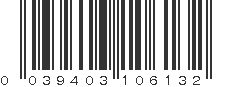 0 039403 106132